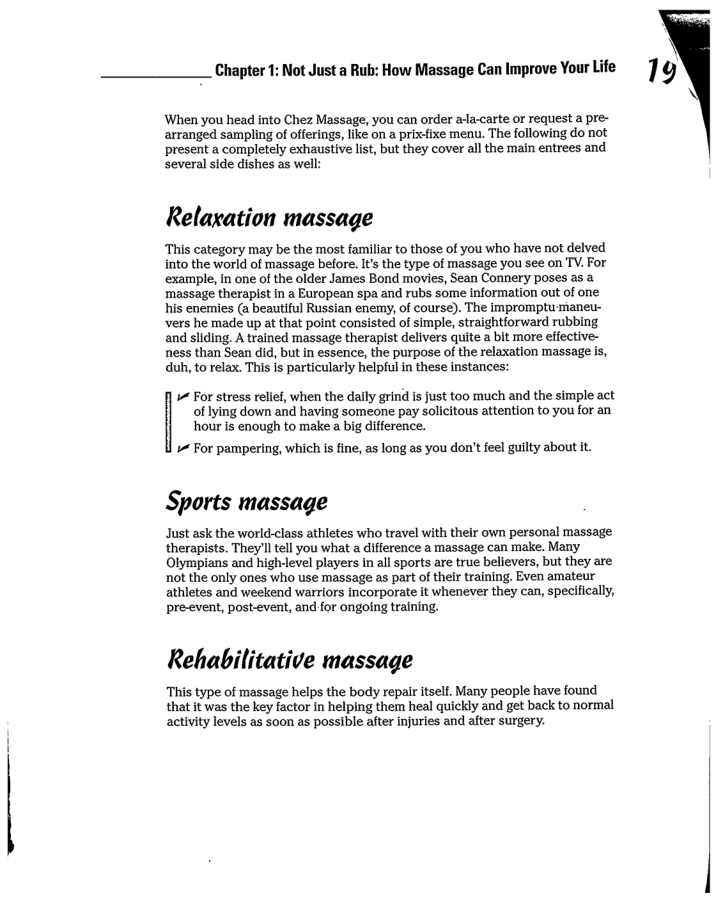 Chapter 1: Not Just a Rub: How Massage Can Improve Your Life 19

When you head into Chez Massage, you can order a-la-carte or request a prearranged sampling of offerings, like on a prix-fixe menu. The following do not present a completely exhaustive list, but they cover all the main entrees and several side dishes as well:

Relaxation massage

This category may be the most familiar to those of you who have not delved into the world of massage before. It's the type of massage you see on TV. For example, in one of the older James Bond movies, Sean Connery poses as a massage therapist in a European spa and rubs some information out of one his enemies (a beautiful Russian enemy, of course). The impromptu maneuvers he made up at that point consisted of simple, straightforward rubbing and sliding. A trained massage therapist delivers quite a bit more effectiveness than Sean did, but in essence, the purpose of the relaxation massage is, duh, to relax. This is particularly helpful in these instances:

✓ For stress relief, when the daily grind is just too much and the simple act of lying down and having someone pay solicitous attention to you for an hour is enough to make a big difference.

✓ For pampering, which is fine, as long as you don't feel guilty about it.

Sports massage

Just ask the world-class athletes who travel with their own personal massage therapists. They'll tell you what a difference a massage can make. Many Olympians and high-level players in all sports are true believers, but they are not the only ones who use massage as part of their training. Even amateur athletes and weekend warriors incorporate it whenever they can, specifically, pre-event, post-event, and for ongoing training.

Rehabilitative massage

This type of massage helps the body repair itself. Many people have found that it was the key factor in helping them heal quickly and get back to normal activity levels as soon as possible after injuries and after surgery.